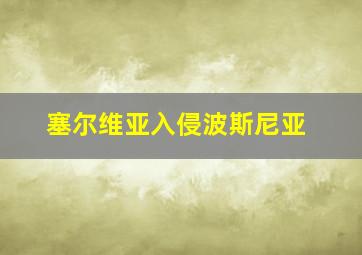 塞尔维亚入侵波斯尼亚